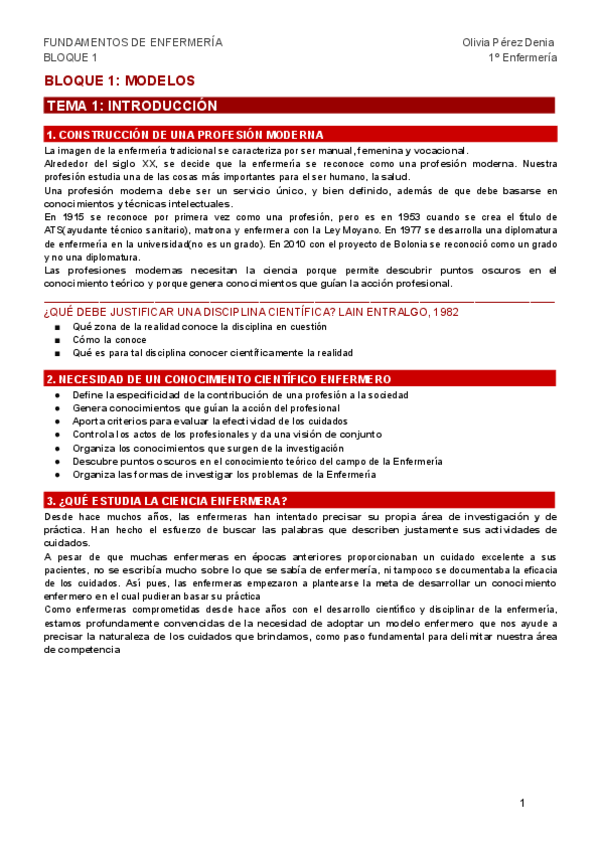 FUNDAMENTOS DE ENFERMERÍA
BLOQUE 1

Olivia Pérez Denia
1º Enfermería

BLOQUE 1: MODELOS

TEMA 1: INTRODUCCIÓN

1. CONSTRUCCIÓN DE UNA PROFESIÓN MODERNA

La imagen de la enfermería tradicional se caracteriza por ser manual, femenina y vocacional.
Alrededor del siglo XX, se decide que la enfermería se reconoce como una profesión moderna. Nuestra profesión estudia una de las cosas más importantes para el ser humano, la salud.
Una profesión moderna debe ser un servicio único, y bien definido, además de que debe basarse en conocimientos y técnicas intelectuales.
En 1915 se reconoce por primera vez como una profesión, pero es en 1953 cuando se crea el título de ATS(ayudante técnico sanitario), matrona y enfermera con la Ley Moyano. En 1977 se desarrolla una diplomatura de enfermería en la universidad(no es un grado). En 2010 con el proyecto de Bolonia se reconoció como un grado y no una diplomatura.
Las profesiones modernas necesitan la ciencia porque permite descubrir puntos oscuros en el conocimiento teórico y porque genera conocimientos que guían la acción profesional.

¿QUÉ DEBE JUSTIFICAR UNA DISCIPLINA CIENTÍFICA? LAIN ENTRALGO, 1982
■ Qué zona de la realidad conoce la disciplina en cuestión
■ Cómo la conoce
■ Qué es para tal disciplina conocer científicamente la realidad

2. NECESIDAD DE UN CONOCIMIENTO CIENTÍFICO ENFERMERO
● Define la especificidad de la contribución de una profesión a la sociedad
● Genera conocimientos que guían la acción del profesional
● Aporta criterios para evaluar la efectividad de los cuidados
● Controla los actos de los profesionales y da una visión de conjunto
● Organiza los conocimientos que surgen de la investigación
● Descubre puntos oscuros en el conocimiento teórico del campo de la Enfermería
● Organiza las formas de investigar los problemas de la Enfermería

3. ¿QUÉ ESTUDIA LA CIENCIA ENFERMERA?
Desde hace muchos años, las enfermeras han intentado precisar su propia área de investigación y de práctica. Han hecho el esfuerzo de buscar las palabras que describen justamente sus actividades de cuidados.
A pesar de que muchas enfermeras en épocas anteriores proporcionaban un cuidado excelente a sus pacientes, no se escribía mucho sobre lo que se sabía de enfermería, ni tampoco se documentaba la eficacia de los cuidados. Así pues, las enfermeras empezaron a plantearse la meta de desarrollar un conocimiento enfermero en el cual pudieran basar su práctica
Como enfermeras comprometidas desde hace años con el desarrollo científico y disciplinar de la enfermería, estamos profundamente convencidas de la necesidad de adoptar un modelo enfermero que nos ayude a precisar la naturaleza de los cuidados que brindamos, como paso fundamental para delimitar nuestra área de competencia

1